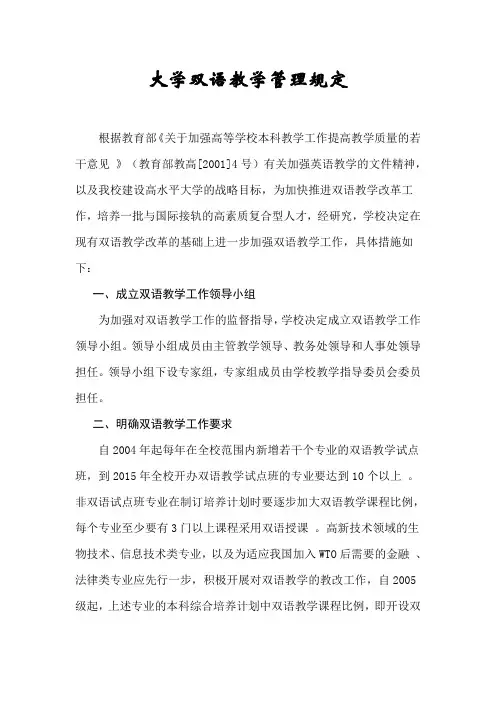 大学双语教学管理规定

根据教育部《关于加强高等学校本科教学工作提高教学质量的若干意见 》（教育部教高[2001]4 号）有关加强英语教学的文件精神，以及我校建设高水平大学的战略目标，为加快推进双语教学改革工作，培养一批与国际接轨的高素质复合型人才，经研究，学校决定在现有双语教学改革的基础上进一步加强双语教学工作，具体措施如下：

一、成立双语教学工作领导小组

为加强对双语教学工作的监督指导，学校决定成立双语教学工作领导小组。领导小组成员由主管教学领导、教务处领导和人事处领导担任。领导小组下设专家组，专家组成员由学校教学指导委员会委员担任。

二、明确双语教学工作要求

自 2004 年起每年在全校范围内新增若干个专业的双语教学试点班，到 2015 年全校开办双语教学试点班的专业要达到 10 个以上 。非双语试点班专业在制订培养计划时要逐步加大双语教学课程比例，每个专业至少要有 3 门以上课程采用双语授课 。高新技术领域的生物技术、信息技术类专业，以及为适应我国加入 WTO 后需要的金融 、法律类专业应先行一步，积极开展对双语教学的教改工作，自 2005 级起，上述专业的本科综合培养计划中双语教学课程比例，即开设双